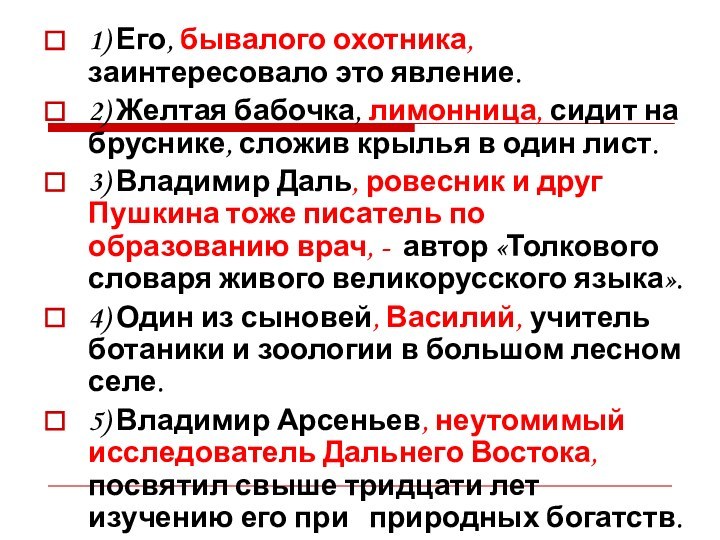 1) Его, бывалого охотника, заинтересовало это явление.

2) Желтая бабочка, лимонница, сидит на бруснике, сложив крылья в один лист.

3) Владимир Даль, ровесник и друг Пушкина тоже писатель по образованию врач, - автор «Толкового словаря живого великорусского языка».

4) Один из сыновей, Василий, учитель ботаники и зоологии в большом лесном селе.

5) Владимир Арсеньев, неутомимый исследователь Дальнего Востока, посвятил свыше тридцати лет изучению его при природных богатств.